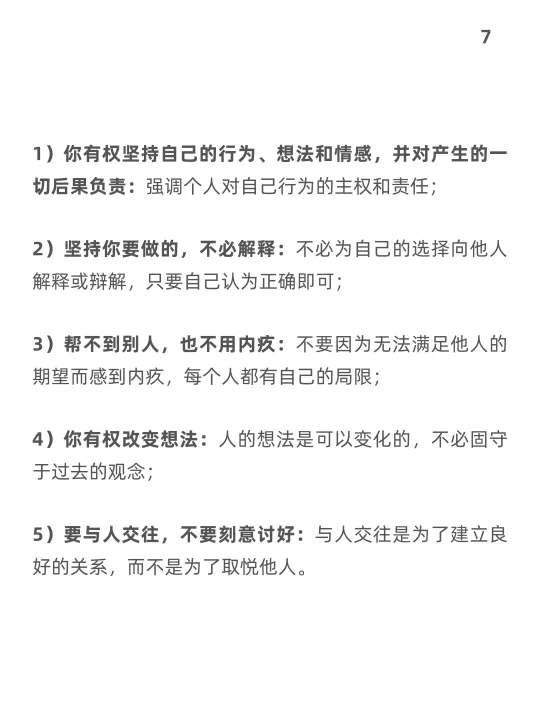 7

1）你有权坚持自己的行为、想法和情感，并对产生的一切后果负责：强调个人对自己行为的主权和责任；

2）坚持你要做的，不必解释：不必为自己的选择向他人解释或辩解，只要自己认为正确即可；

3）帮不到别人，也不用内疚：不要因为无法满足他人的期望而感到内疚，每个人都有自己的局限；

4）你有权改变想法：人的想法是可以变化的，不必固守于过去的观念；

5）要与人交往，不要刻意讨好：与人交往是为了建立良好的关系，而不是为了取悦他人。